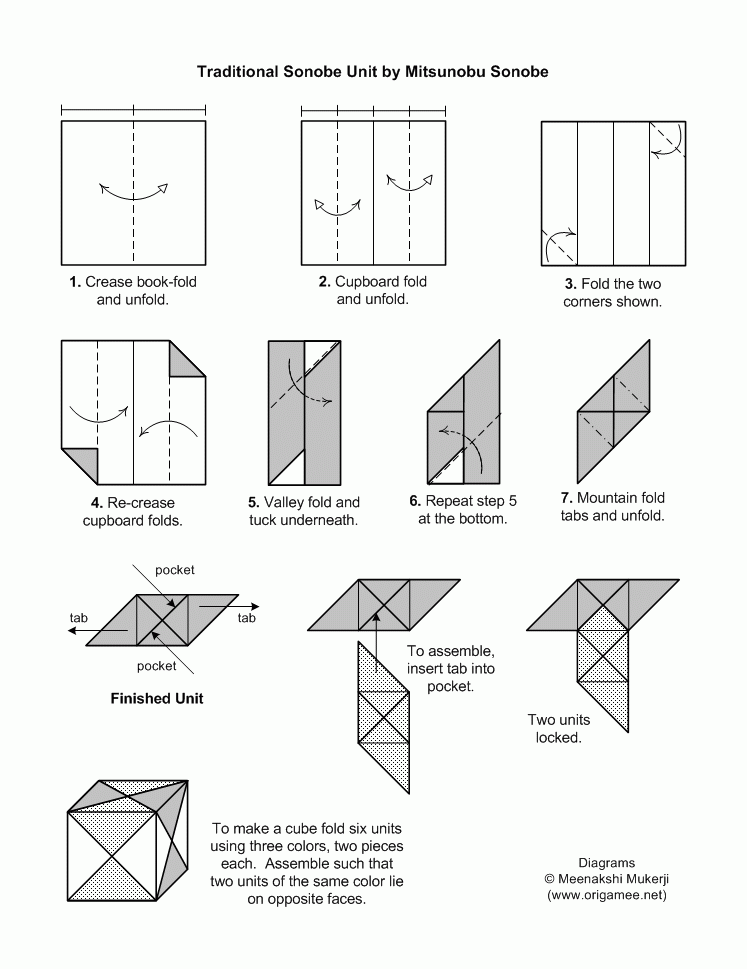 Traditional Sonobe Unit by Mitsunobu Sonobe

1. Crease book-fold and unfold.

2. Cupboard fold and unfold.

3. Fold the two corners shown.

4. Re-crease cupboard folds.

5. Valley fold and tuck underneath.

6. Repeat step 5 at the bottom.

7. Mountain fold tabs and unfold.

pocket

tab

tab

pocket

Finished Unit

To assemble, insert tab into pocket.

Two units locked.

To make a cube fold six units using three colors, two pieces each. Assemble such that two units of the same color lie on opposite faces.

Diagrams
© Meenakshi Mukerji
(www.origamee.net)